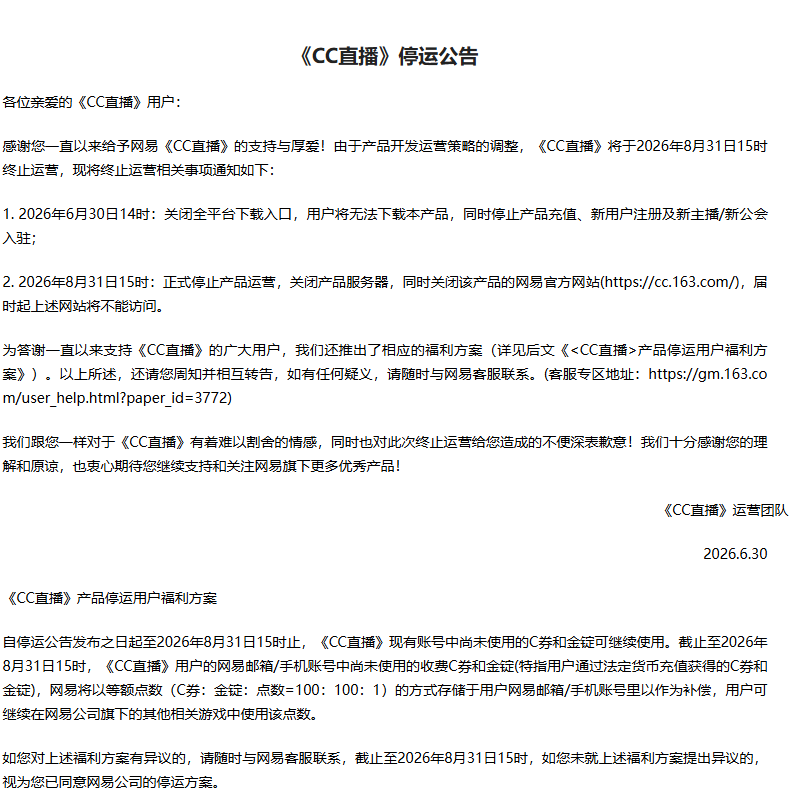 《CC直播》停运公告

各位亲爱的《CC直播》用户：

感谢您一直以来给予网易《CC直播》的支持与厚爱！由于产品开发运营策略的调整，《CC直播》将于2026年8月31日15时终止运营，现将终止运营相关事项通知如下：

1. 2026年6月30日14时：关闭全平台下载入口，用户将无法下载本产品，同时停止产品充值、新用户注册及新主播/新公会入驻；

2. 2026年8月31日15时：正式停止产品运营，关闭产品服务器，同时关闭该产品的网易官方网站(https://cc.163.com/)，届时起上述网站将不能访问。

为答谢一直以来支持《CC直播》的广大用户，我们还推出了相应的福利方案（详见后文《<CC直播>产品停运用户福利方案》）。以上所述，还请您周知并相互转告，如有任何疑义，请随时与网易客服联系。(客服专区地址：https://gm.163.com/user_help.html?paper_id=3772)

我们跟您一样对于《CC直播》有着难以割舍的情感，同时也对此次终止运营给您造成的不便深表歉意！我们十分感谢您的理解和原谅，也衷心期待您继续支持和关注网易旗下更多优秀产品！

《CC直播》运营团队

2026.6.30

《CC直播》产品停运用户福利方案

自停运公告发布之日起至2026年8月31日15时止，《CC直播》现有账号中尚未使用的C券和金锭可继续使用。截止至2026年8月31日15时，《CC直播》用户的网易邮箱/手机账号中尚未使用的收费C券和金锭(特指用户通过法定货币充值获得的C券和金锭)，网易将以等额点数（C券：金锭：点数=100：100：1）的方式存储于用户网易邮箱/手机账号里以作为补偿，用户可继续在网易公司旗下的其他相关游戏中使用该点数。

如您对上述福利方案有异议的，请随时与网易客服联系，截止至2026年8月31日15时，如您未就上述福利方案提出异议的，视为您已同意网易公司的停运方案。